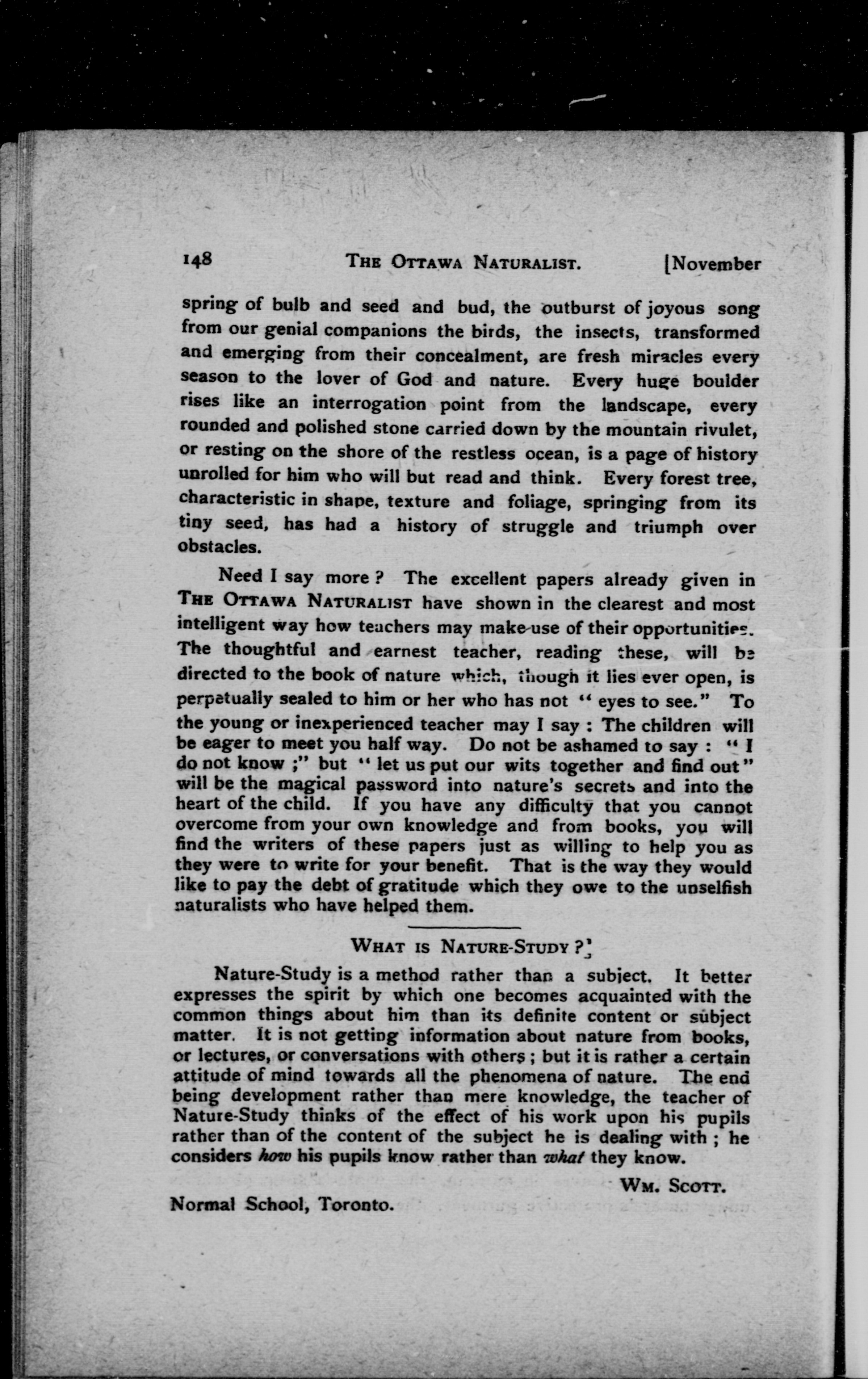 148 THE OTTAWA NATURALIST. [November

spring of bulb and seed and bud, the outburst of joyous song from our genial companions the birds, the insects, transformed and emerging from their concealment, are fresh miracles every season to the lover of God and nature. Every huge boulder rises like an interrogation point from the landscape, every rounded and polished stone carried down by the mountain rivulet, or resting on the shore of the restless ocean, is a page of history unrolled for him who will but read and think. Every forest tree, characteristic in shape, texture and foliage, springing from its tiny seed, has had a history of struggle and triumph over obstacles.

Need I say more? The excellent papers already given in THE OTTAWA NATURALIST have shown in the clearest and most intelligent way how teachers may make use of their opportunities. The thoughtful and earnest teacher, reading these, will be directed to the book of nature which, though it lies ever open, is perpetually sealed to him or her who has not "eyes to see." To the young or inexperienced teacher may I say: The children will be eager to meet you half way. Do not be ashamed to say: "I do not know;" but "let us put our wits together and find out" will be the magical password into nature's secrets and into the heart of the child. If you have any difficulty that you cannot overcome from your own knowledge and from books, you will find the writers of these papers just as willing to help you as they were to write for your benefit. That is the way they would like to pay the debt of gratitude which they owe to the unselfish naturalists who have helped them.

WHAT IS NATURE-STUDY?

Nature-Study is a method rather than a subject. It better expresses the spirit by which one becomes acquainted with the common things about him than its definite content or subject matter. It is not getting information about nature from books, or lectures, or conversations with others; but it is rather a certain attitude of mind towards all the phenomena of nature. The end being development rather than mere knowledge, the teacher of Nature-Study thinks of the effect of his work upon his pupils rather than of the content of the subject he is dealing with; he considers how his pupils know rather than what they know.

WM. SCOTT.

Normal School, Toronto.